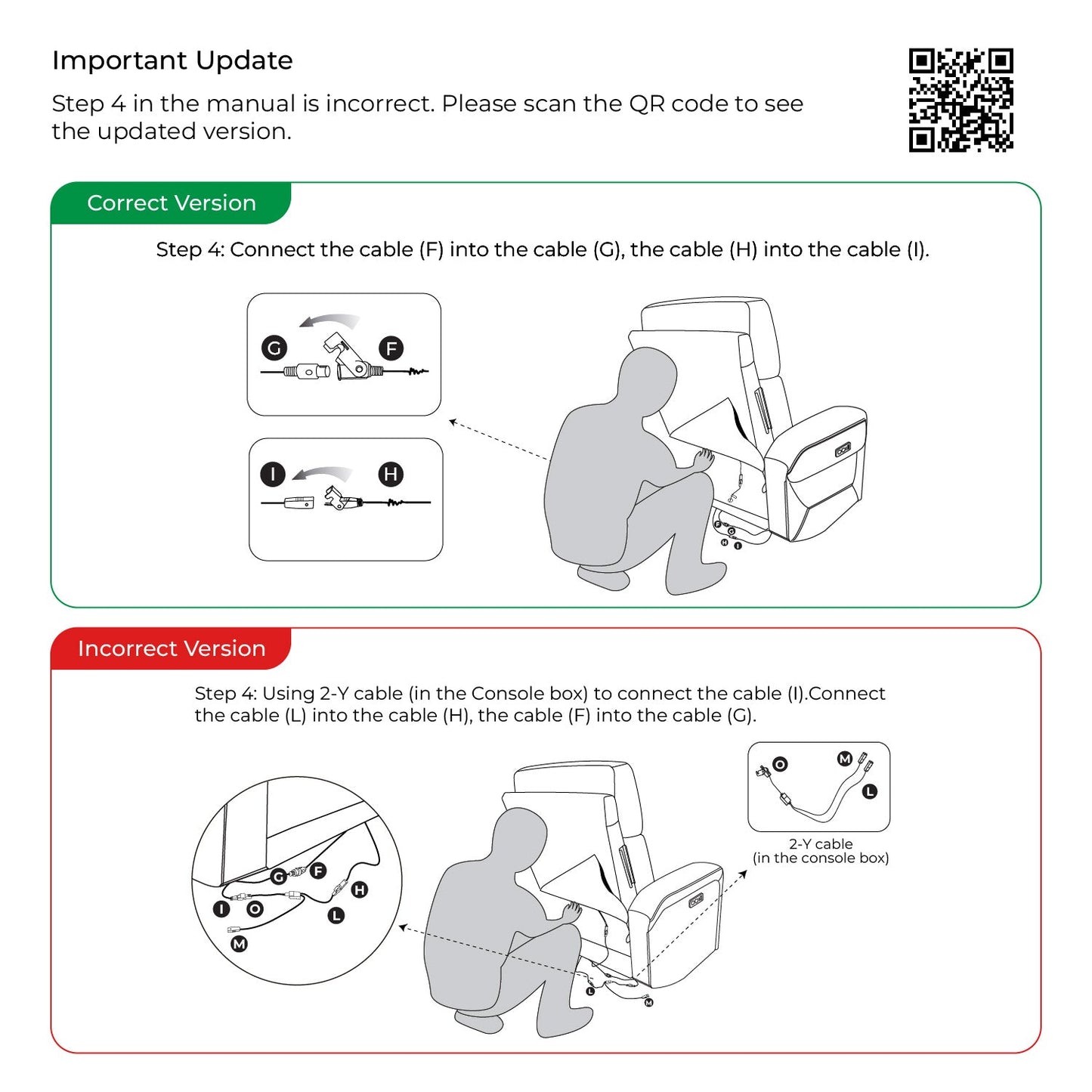 Important Update

Step 4 in the manual is incorrect. Please scan the QR code to see the updated version.

Correct Version

Step 4: Connect the cable (F) into the cable (G), the cable (H) into the cable (I).

G F

I H

F G H I

Incorrect Version

Step 4: Using 2-Y cable (in the Console box) to connect the cable (I).Connect the cable (L) into the cable (H), the cable (F) into the cable (G).

G F H I O L M

O M L

2-Y cable
(in the console box)

L M